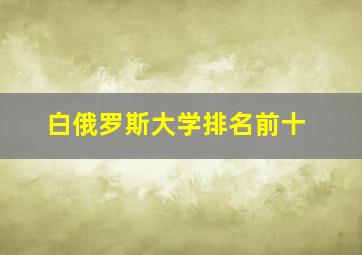 白俄罗斯大学排名前十